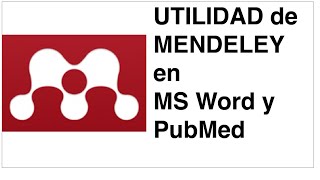 UTILIDAD de MENDELEY en MS Word y PubMed